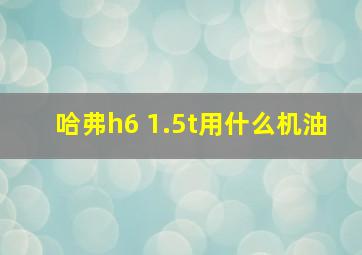 哈弗h6 1.5t用什么机油